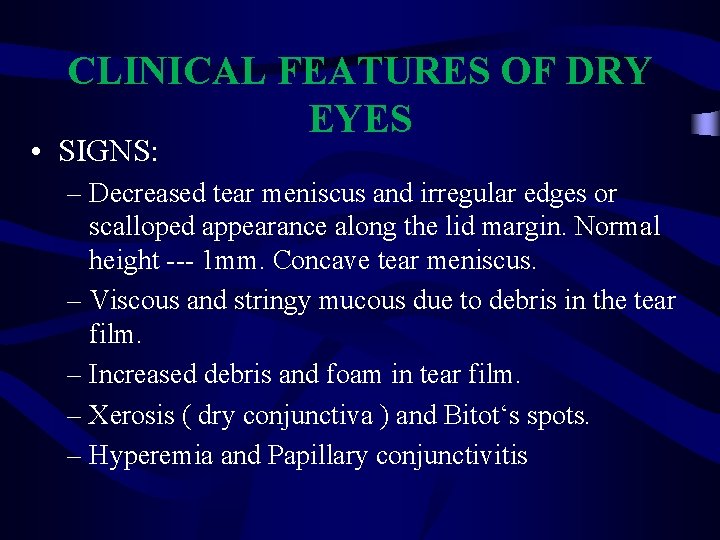 CLINICAL FEATURES OF DRY EYES

• SIGNS:

– Decreased tear meniscus and irregular edges or scalloped appearance along the lid margin. Normal height --- 1mm. Concave tear meniscus.

– Viscous and stringy mucous due to debris in the tear film.

– Increased debris and foam in tear film.

– Xerosis ( dry conjunctiva ) and Bitot's spots.

– Hyperemia and Papillary conjunctivitis